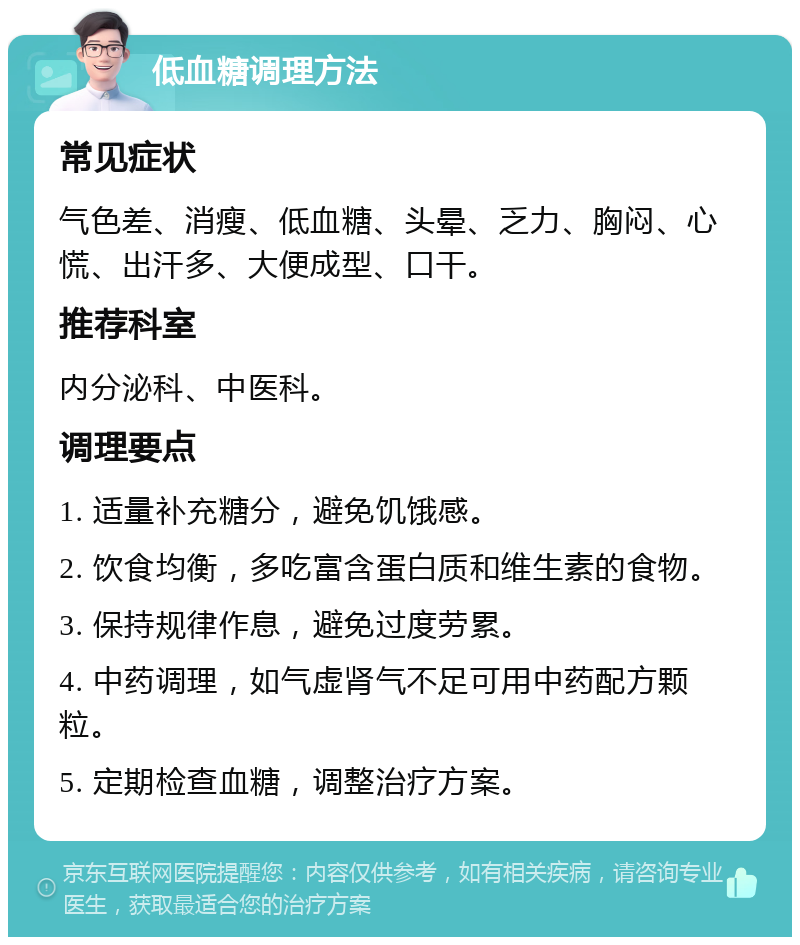 低血糖调理方法

常见症状

气色差、消瘦、低血糖、头晕、乏力、胸闷、心慌、出汗多、大便成型、口干。

推荐科室

内分泌科、中医科。

调理要点

1. 适量补充糖分，避免饥饿感。

2. 饮食均衡，多吃富含蛋白质和维生素的食物。

3. 保持规律作息，避免过度劳累。

4. 中药调理，如气虚肾气不足可用中药配方颗粒。

5. 定期检查血糖，调整治疗方案。

京东互联网医院提醒您：内容仅供参考，如有相关疾病，请咨询专业医生，获取最适合您的治疗方案